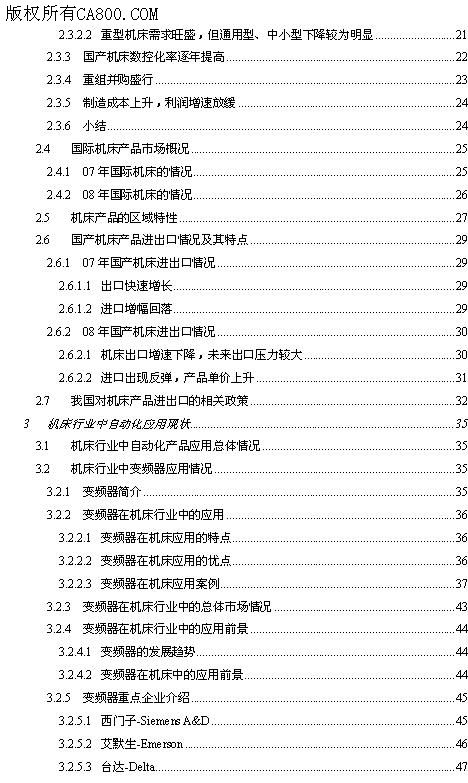 版权所有CA800.COM

2.3.2.2 重型机床需求旺盛，但通用型、中小型下降较为明显 21
2.3.3 国产机床数控化率逐年提高 22
2.3.4 重组并购盛行 23
2.3.5 制造成本上升，利润增速放缓 24
2.3.6 小结 24
2.4 国际机床产品市场概况 25
2.4.1 07年国际机床的情况 25
2.4.2 08年国际机床的情况 26
2.5 机床产品的区域特性 27
2.6 国产机床产品进出口情况及其特点 29
2.6.1 07年国产机床进出口情况 29
2.6.1.1 出口快速增长 29
2.6.1.2 进口增幅回落 29
2.6.2 08年国产机床进出口情况 30
2.6.2.1 机床出口增速下降，未来出口压力较大 30
2.6.2.2 进口出现反弹，产品单价上升 31
2.7 我国对机床产品进出口的相关政策 32
3 机床行业中自动化应用现状 35
3.1 机床行业中自动化产品应用总体情况 35
3.2 机床行业中变频器应用情况 35
3.2.1 变频器简介 35
3.2.2 变频器在机床行业中的应用 36
3.2.2.1 变频器在机床应用的特点 36
3.2.2.2 变频器在机床应用的优点 36
3.2.2.3 变频器在机床应用案例 37
3.2.3 变频器在机床行业中的总体市场情况 43
3.2.4 变频器在机床行业中的应用前景 44
3.2.4.1 变频器的发展趋势 44
3.2.4.2 变频器在机床中的应用前景 44
3.2.5 变频器重点企业介绍 45
3.2.5.1 西门子-Siemens A&D 45
3.2.5.2 艾默生-Emerson 46
3.2.5.3 台达-Delta 47